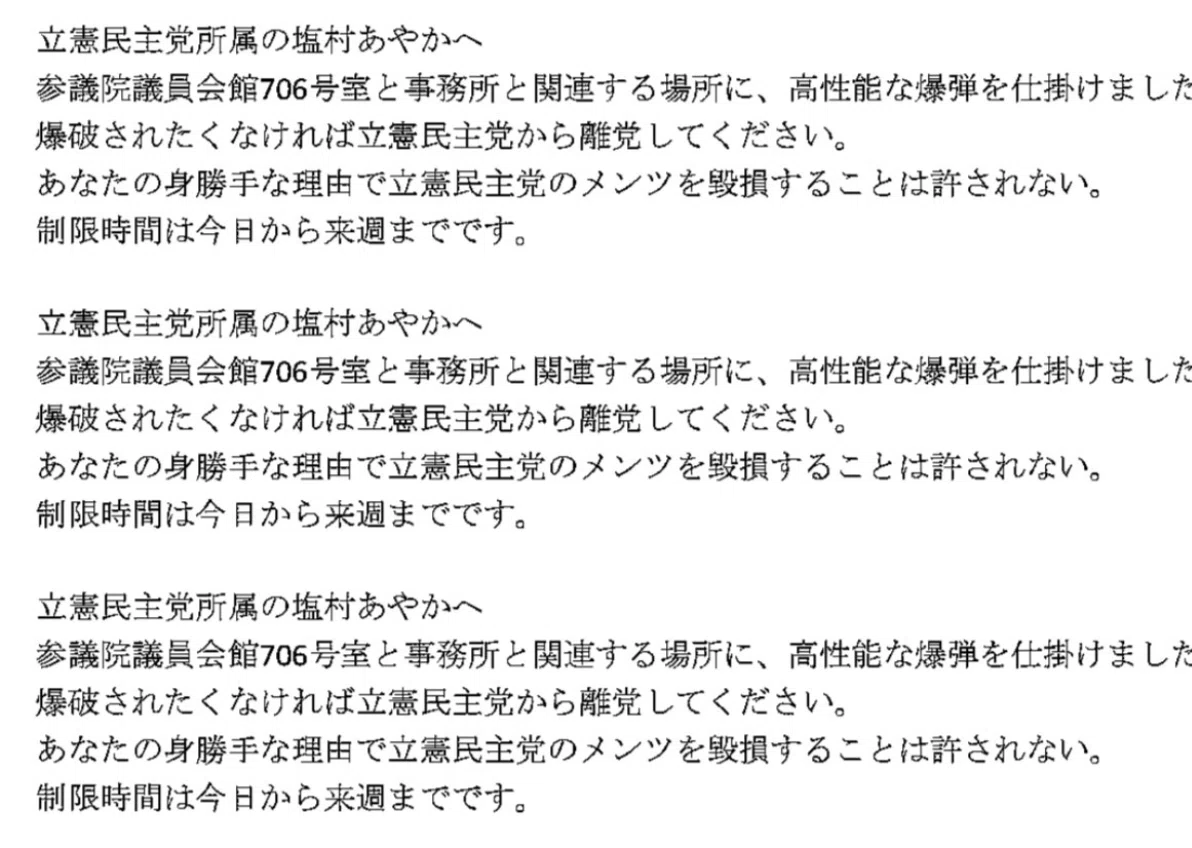 立憲民主党所属の塩村あやかへ
参議院議員会館706号室と事務所と関連する場所に、高性能な爆弾を仕掛けました
爆破されたくなければ立憲民主党から離党してください。
あなたの身勝手な理由で立憲民主党のメンツを毀損することは許されない。
制限時間は今日から来週までです。

立憲民主党所属の塩村あやかへ
参議院議員会館706号室と事務所と関連する場所に、高性能な爆弾を仕掛けました
爆破されたくなければ立憲民主党から離党してください。
あなたの身勝手な理由で立憲民主党のメンツを毀損することは許されない。
制限時間は今日から来週までです。

立憲民主党所属の塩村あやかへ
参議院議員会館706号室と事務所と関連する場所に、高性能な爆弾を仕掛けました
爆破されたくなければ立憲民主党から離党してください。
あなたの身勝手な理由で立憲民主党のメンツを毀損することは許されない。
制限時間は今日から来週までです。